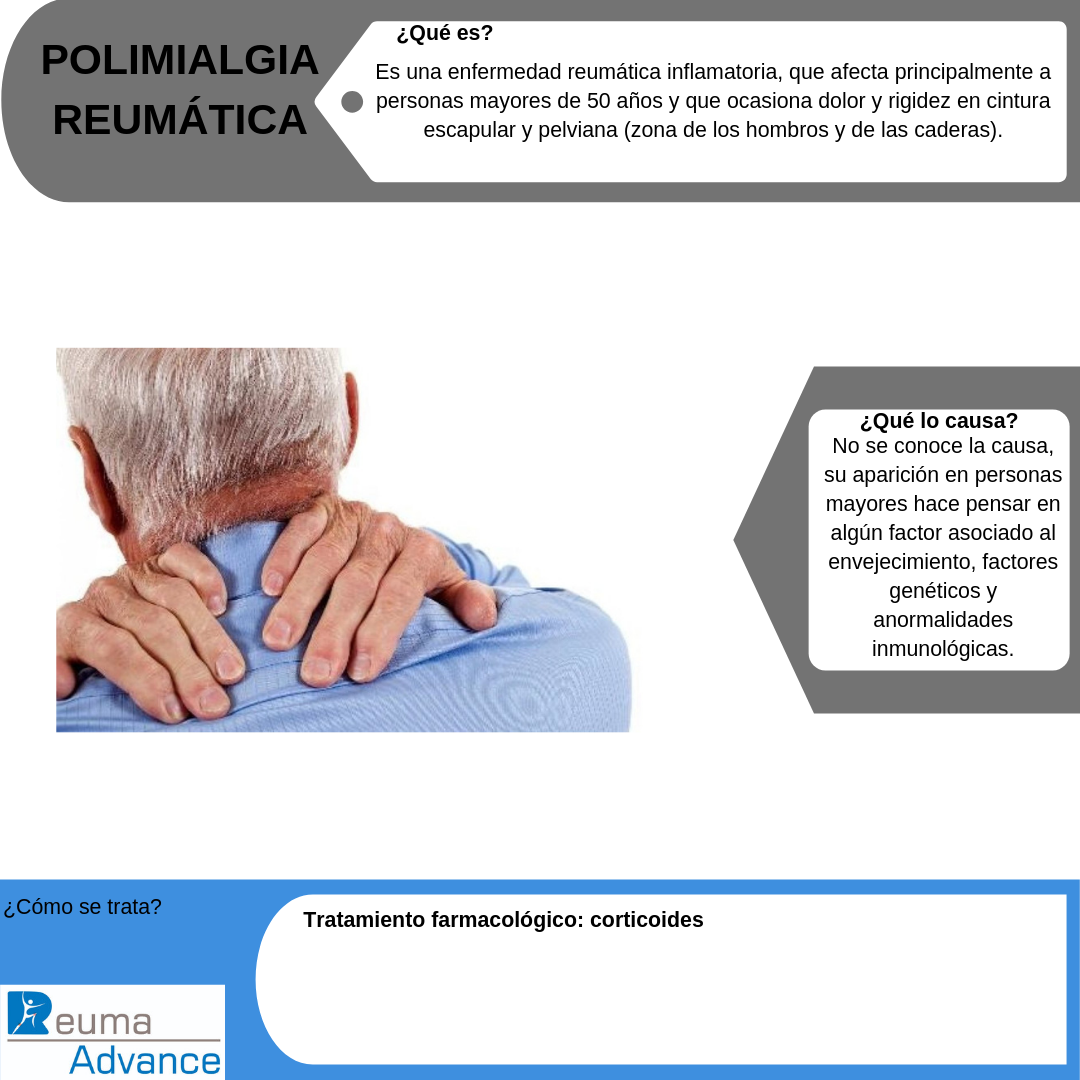 POLIMIALGIA REUMÁTICA

¿Qué es?

Es una enfermedad reumática inflamatoria, que afecta principalmente a personas mayores de 50 años y que ocasiona dolor y rigidez en cintura escapular y pelviana (zona de los hombros y de las caderas).

¿Qué lo causa?

No se conoce la causa, su aparición en personas mayores hace pensar en algún factor asociado al envejecimiento, factores genéticos y anormalidades inmunológicas.

¿Cómo se trata?

Tratamiento farmacológico: corticoides

Reuma
Advance